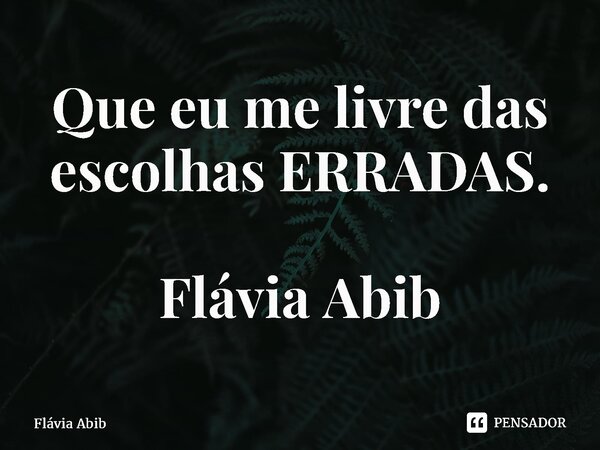 Que eu me livre das escolhas ERRADAS.

Flávia Abib

Flávia Abib

PENSADOR